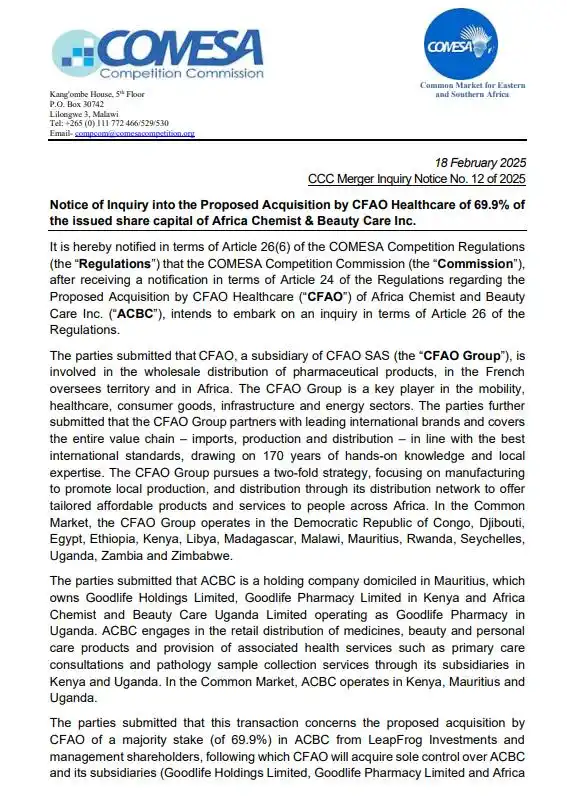 COMESA
Competition Commission

COMESA
Common Market for Eastern and Southern Africa

Kang'ombe House, 5th Floor
P.O. Box 30742
Lilongwe 3, Malawi
Tel: +265 (0) 111 772 466/529/530
Email- compcom@comesacompetition.org

18 February 2025
CCC Merger Inquiry Notice No. 12 of 2025

Notice of Inquiry into the Proposed Acquisition by CFAO Healthcare of 69.9% of the issued share capital of Africa Chemist & Beauty Care Inc.

It is hereby notified in terms of Article 26(6) of the COMESA Competition Regulations (the "Regulations") that the COMESA Competition Commission (the "Commission"), after receiving a notification in terms of Article 24 of the Regulations regarding the Proposed Acquisition by CFAO Healthcare ("CFAO") of Africa Chemist and Beauty Care Inc. ("ACBC"), intends to embark on an inquiry in terms of Article 26 of the Regulations.

The parties submitted that CFAO, a subsidiary of CFAO SAS (the "CFAO Group"), is involved in the wholesale distribution of pharmaceutical products, in the French oversees territory and in Africa. The CFAO Group is a key player in the mobility, healthcare, consumer goods, infrastructure and energy sectors. The parties further submitted that the CFAO Group partners with leading international brands and covers the entire value chain – imports, production and distribution – in line with the best international standards, drawing on 170 years of hands-on knowledge and local expertise. The CFAO Group pursues a two-fold strategy, focusing on manufacturing to promote local production, and distribution through its distribution network to offer tailored affordable products and services to people across Africa. In the Common Market, the CFAO Group operates in the Democratic Republic of Congo, Djibouti, Egypt, Ethiopia, Kenya, Libya, Madagascar, Malawi, Mauritius, Rwanda, Seychelles, Uganda, Zambia and Zimbabwe.

The parties submitted that ACBC is a holding company domiciled in Mauritius, which owns Goodlife Holdings Limited, Goodlife Pharmacy Limited in Kenya and Africa Chemist and Beauty Care Uganda Limited operating as Goodlife Pharmacy in Uganda. ACBC engages in the retail distribution of medicines, beauty and personal care products and provision of associated health services such as primary care consultations and pathology sample collection services through its subsidiaries in Kenya and Uganda. In the Common Market, ACBC operates in Kenya, Mauritius and Uganda.

The parties submitted that this transaction concerns the proposed acquisition by CFAO of a majority stake (of 69.9%) in ACBC from LeapFrog Investments and management shareholders, following which CFAO will acquire sole control over ACBC and its subsidiaries (Goodlife Holdings Limited, Goodlife Pharmacy Limited and Africa